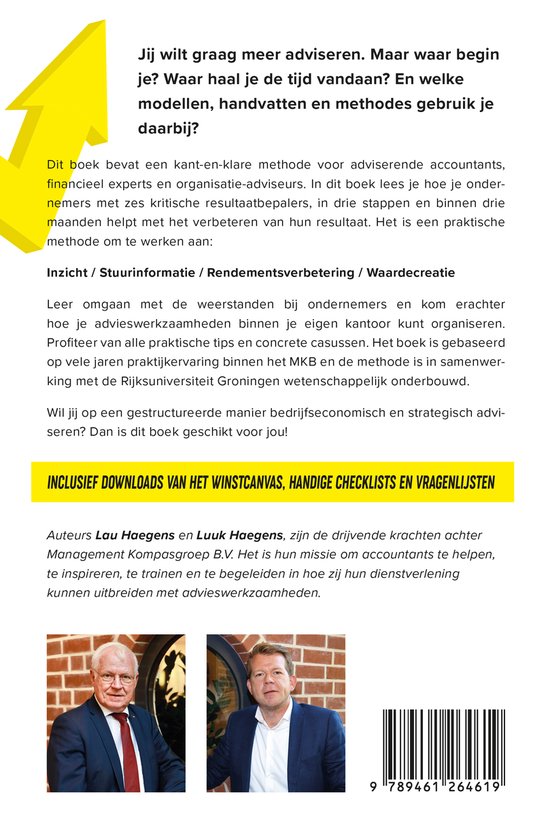 Jij wilt graag meer adviseren. Maar waar begin je? Waar haal je de tijd vandaan? En welke modellen, handvatten en methodes gebruik je daarbij?

Dit boek bevat een kant-en-klare methode voor adviserende accountants, financieel experts en organisatie-adviseurs. In dit boek lees je hoe je ondernemers met zes kritische resultaatbepalers, in drie stappen en binnen drie maanden helpt met het verbeteren van hun resultaat. Het is een praktische methode om te werken aan:

Inzicht / Stuurinformatie / Rendementsverbetering / Waardecreatie

Leer omgaan met de weerstanden bij ondernemers en kom erachter hoe je advieswerkzaamheden binnen je eigen kantoor kunt organiseren. Profiteer van alle praktische tips en concrete casussen. Het boek is gebaseerd op vele jaren praktijkervaring binnen het MKB en de methode is in samenwerking met de Rijksuniversiteit Groningen wetenschappelijk onderbouwd.

Wil jij op een gestructureerde manier bedrijfseconomisch en strategisch adviseren? Dan is dit boek geschikt voor jou!

INCLUSIEF DOWNLOADS VAN HET WINSTCANVAS, HANDIGE CHECKLISTS EN VRAGENLIJSTEN

Auteurs Lau Haegens en Luuk Haegens, zijn de drijvende krachten achter Management Kompasgroep B.V. Het is hun missie om accountants te helpen, te inspireren, te trainen en te begeleiden in hoe zij hun dienstverlening kunnen uitbreiden met advieswerkzaamheden.

9 789461 264619